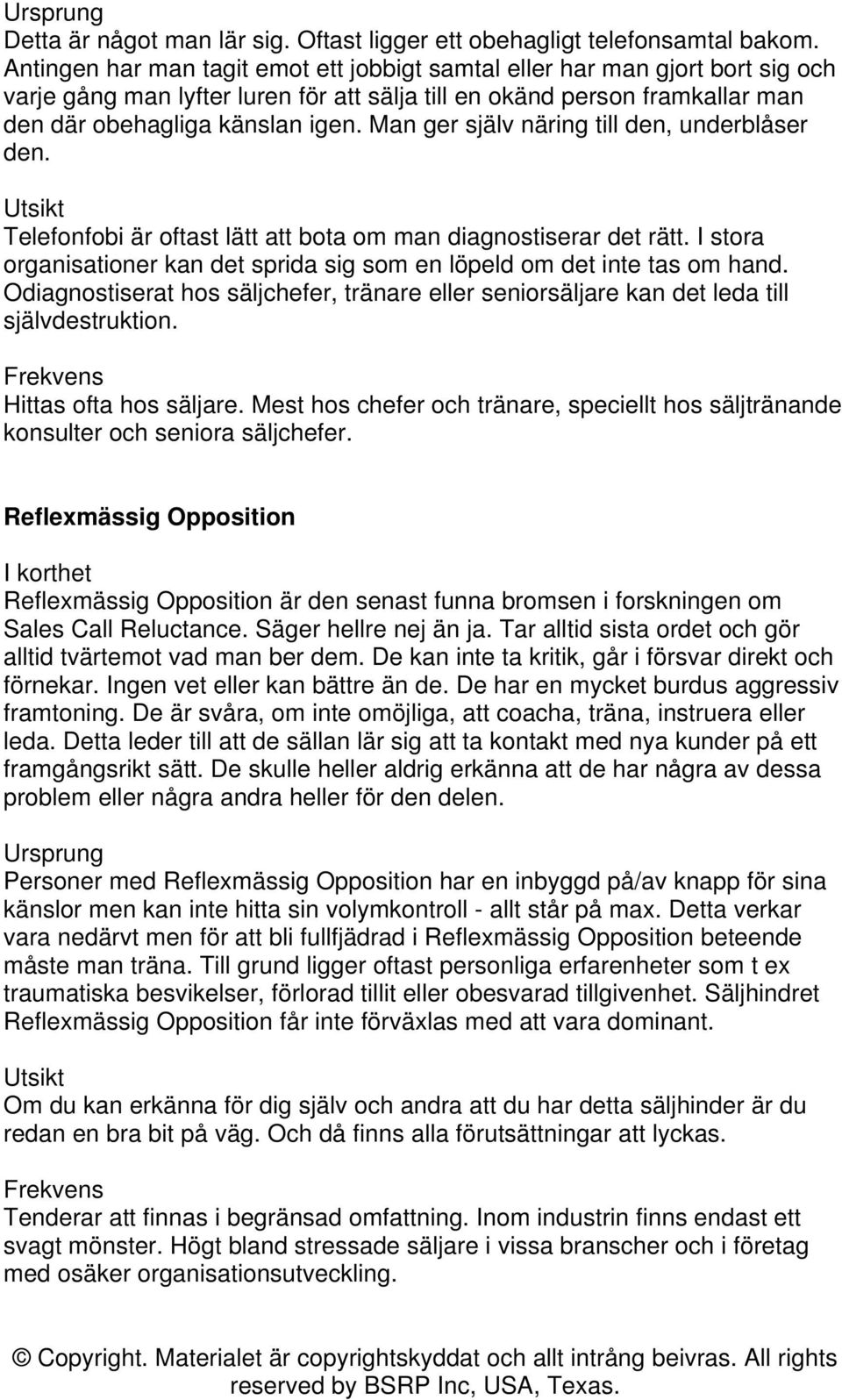 Ursprung
Detta är något man lär sig. Oftast ligger ett obehagligt telefonsamtal bakom. Antingen har man tagit emot ett jobbigt samtal eller har man gjort bort sig och varje gång man lyfter luren för att sälja till en okänd person framkallar man den där obehagliga känslan igen. Man ger själv näring till den, underblåser den.

Utsikt
Telefonfobi är oftast lätt att bota om man diagnostiserar det rätt. I stora organisationer kan det sprida sig som en löpeld om det inte tas om hand. Odiagnostiserat hos säljchefer, tränare eller seniorsäljare kan det leda till självdestruktion.

Frekvens
Hittas ofta hos säljare. Mest hos chefer och tränare, speciellt hos säljtränande konsulter och seniora säljchefer.

Reflexmässig Opposition

I korthet
Reflexmässig Opposition är den senast funna bromsen i forskningen om Sales Call Reluctance. Säger hellre nej än ja. Tar alltid sista ordet och gör alltid tvärtemot vad man ber dem. De kan inte ta kritik, går i försvar direkt och förnekar. Ingen vet eller kan bättre än de. De har en mycket burdus aggressiv framtoning. De är svåra, om inte omöjliga, att coacha, träna, instruera eller leda. Detta leder till att de sällan lär sig att ta kontakt med nya kunder på ett framgångsrikt sätt. De skulle heller aldrig erkänna att de har några av dessa problem eller några andra heller för den delen.

Ursprung
Personer med Reflexmässig Opposition har en inbyggd på/av knapp för sina känslor men kan inte hitta sin volymkontroll - allt står på max. Detta verkar vara nedärvt men för att bli fullfjädrad i Reflexmässig Opposition beteende måste man träna. Till grund ligger oftast personliga erfarenheter som t ex traumatiska besvikelser, förlorad tillit eller obesvarad tillgivenhet. Säljhindret Reflexmässig Opposition får inte förväxlas med att vara dominant.

Utsikt
Om du kan erkänna för dig själv och andra att du har detta säljhinder är du redan en bra bit på väg. Och då finns alla förutsättningar att lyckas.

Frekvens
Tenderar att finnas i begränsad omfattning. Inom industrin finns endast ett svagt mönster. Högt bland stressade säljare i vissa branscher och i företag med osäker organisationsutveckling.

© Copyright. Materialet är copyrightskyddat och allt intrång beivras. All rights reserved by BSRP Inc, USA, Texas.